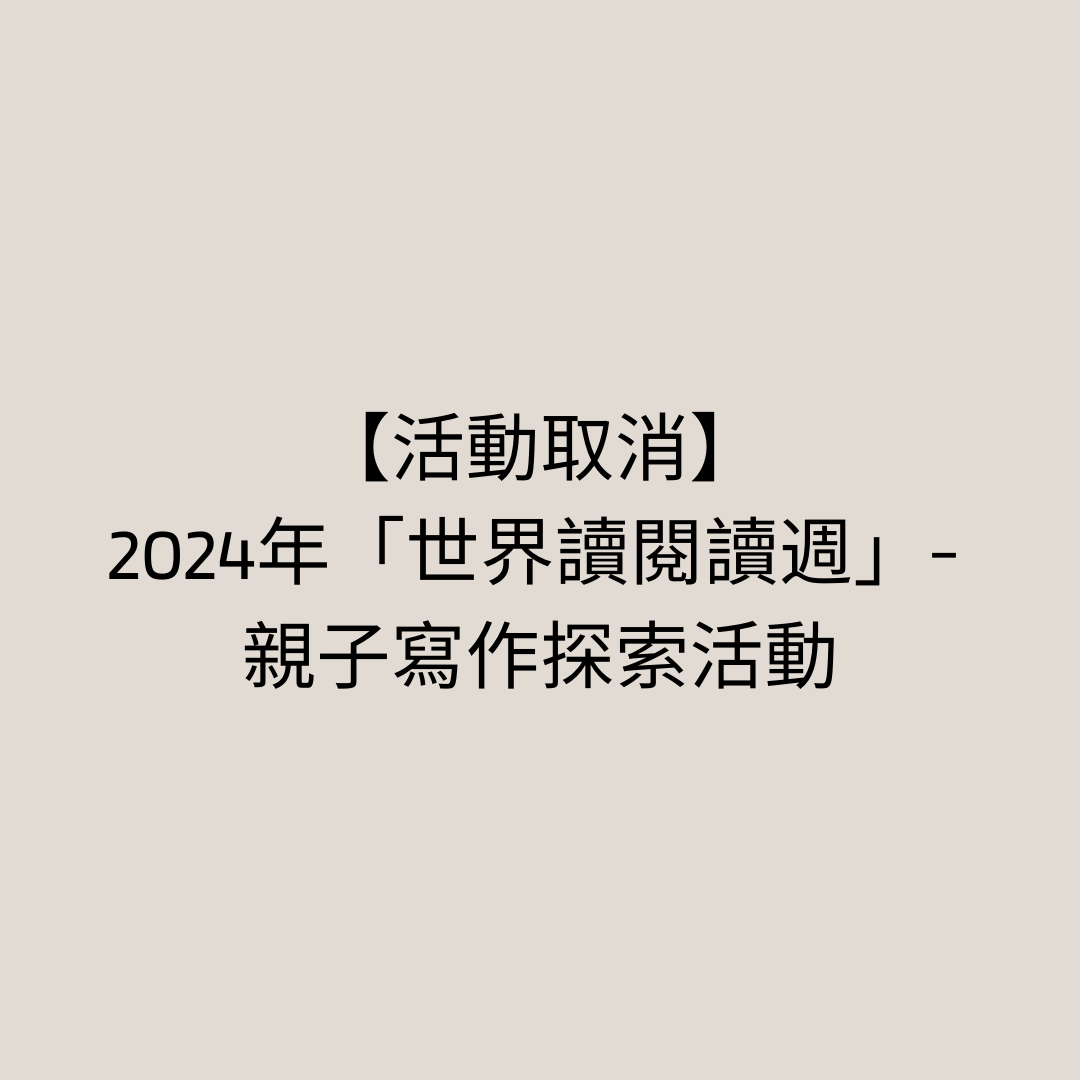 【活動取消】
2024年「世界讀閱讀週」-
親子寫作探索活動